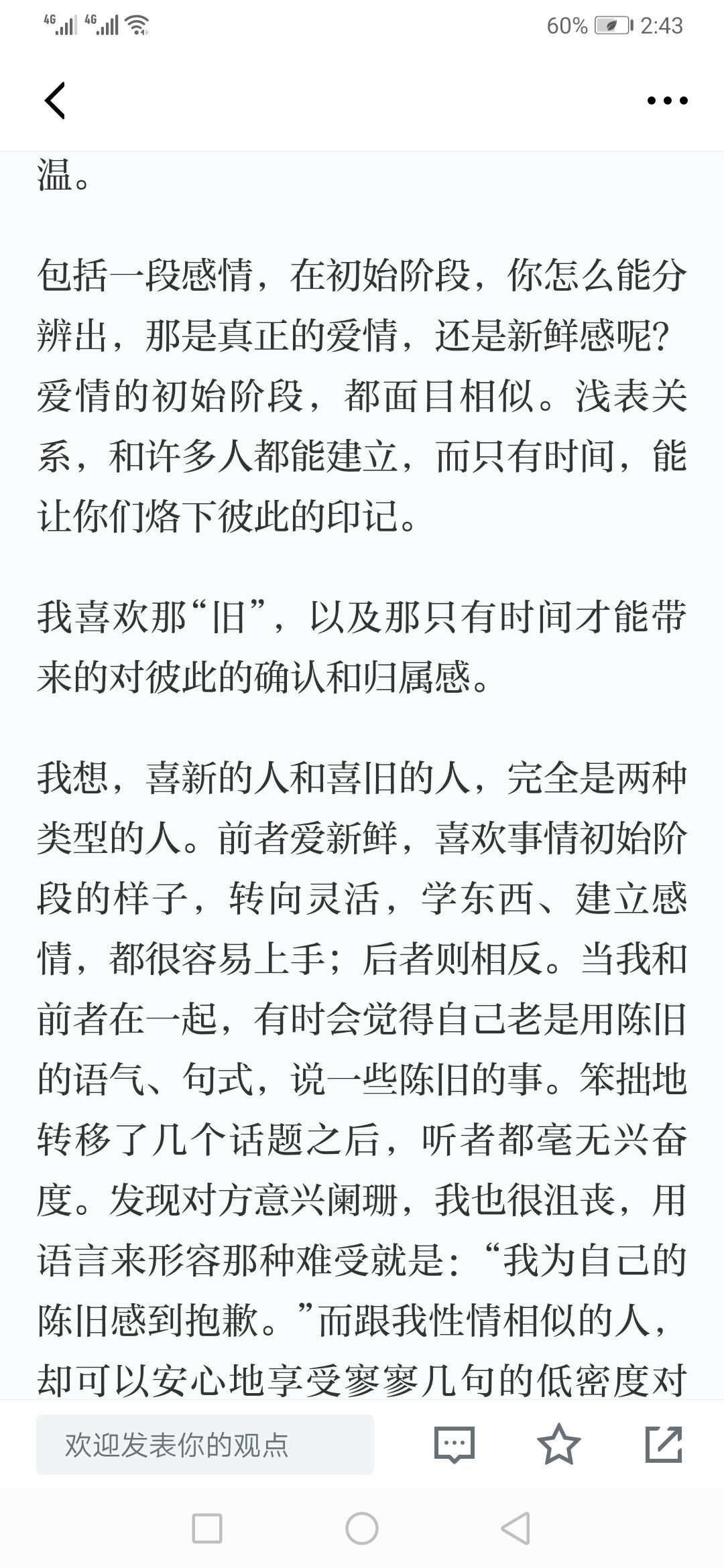 4G 4G 60% 2:43

温。

包括一段感情，在初始阶段，你怎么能分辨出，那是真正的爱情，还是新鲜感呢？爱情的初始阶段，都面目相似。浅表关系，和许多人都能建立，而只有时间，能让你们烙下彼此的印记。

我喜欢那“旧”，以及那只有时间才能带来的对彼此的确认和归属感。

我想，喜新的人和喜旧的人，完全是两种类型的人。前者爱新鲜，喜欢事情初始阶段的样子，转向灵活，学东西、建立感情，都很容易上手；后者则相反。当我和前者在一起，有时会觉得自己老是用陈旧的语气、句式，说一些陈旧的事。笨拙地转移了几个话题之后，听者都毫无兴奋度。发现对方意兴阑珊，我也很沮丧，用语言来形容那种难受就是：“我为自己的陈旧感到抱歉。”而跟我性情相似的人，却可以安心地享受寥寥几句的低密度对

欢迎发表你的观点